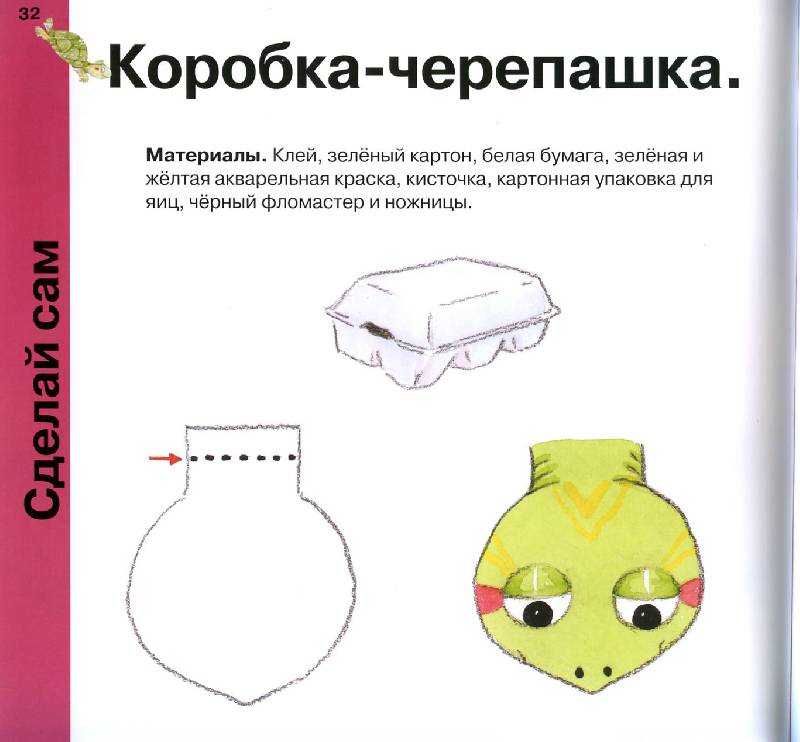 32

Сделай сам

Коробка-черепашка.

**Материалы.** Клей, зелёный картон, белая бумага, зелёная и жёлтая акварельная краска, кисточка, картонная упаковка для яиц, чёрный фломастер и ножницы.